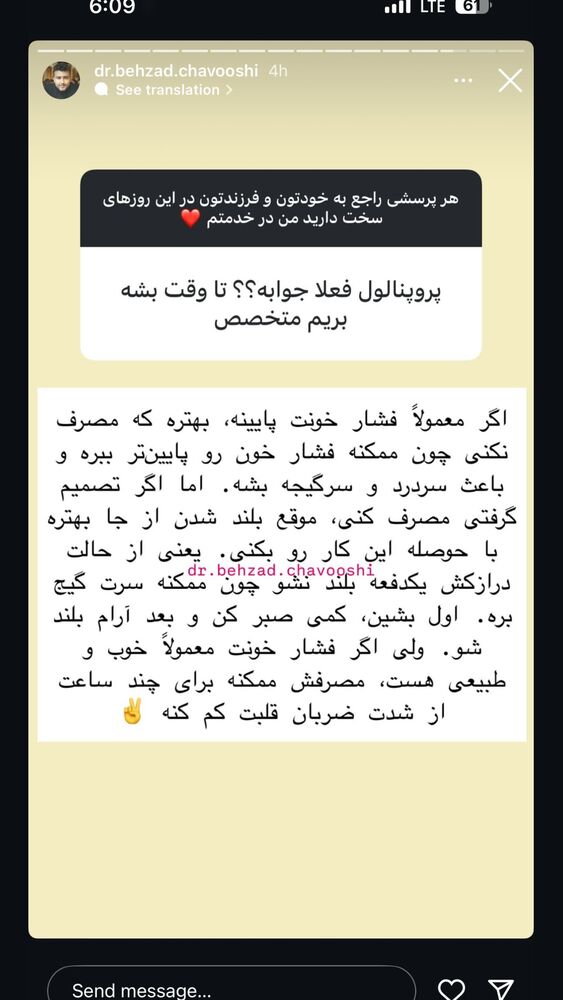 6:09
LTE 61

dr.behzad.chavooshi 4h
See translation >

هر پرسشی راجع به خودتون و فرزندتون در این روزهای سخت دارید من در خدمتم ❤️

پروپنالول فعلا جوابه؟؟ تا وقت بشه بریم متخصص

اگر معمولاً فشار خونت پایینه، بهتره که مصرف نکنی چون ممکنه فشار خون رو پایین‌تر ببره و باعث سردرد و سرگیجه بشه. اما اگر تصمیم گرفتی مصرف کنی، موقع بلند شدن از جا بهتره با حوصله این کار رو بکنی. یعنی از حالت درازکش یکدفعه بلند نشو چون ممکنه سرت گیج بره. اول بشین، کمی صبر کن و بعد آرام بلند شو. ولی اگر فشار خونت معمولاً خوب و طبیعی هست، مصرفش ممکنه برای چند ساعت از شدت ضربان قلبت کم کنه ✌️

dr.behzad.chavooshi

Send message...